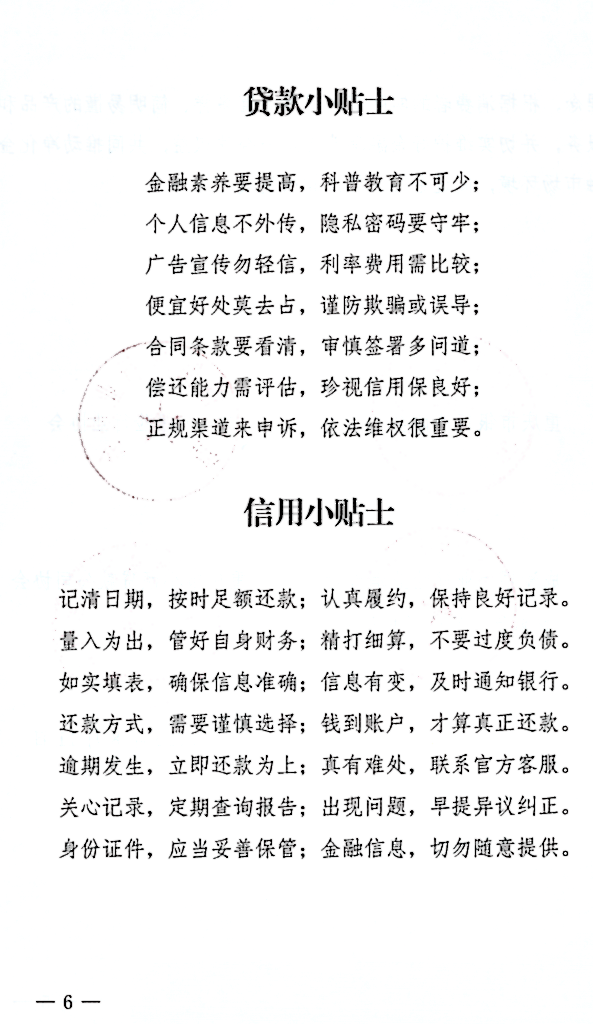 贷款小贴士

金融素养要提高，科普教育不可少；
个人信息不外传，隐私密码要守牢；
广告宣传勿轻信，利率费用需比较；
便宜好处莫去占，谨防欺骗或误导；
合同条款要看清，审慎签署多问道；
偿还能力需评估，珍视信用保良好；
正规渠道来申诉，依法维权很重要。

信用小贴士

记清日期，按时足额还款；认真履约，保持良好记录。
量入为出，管好自身财务；精打细算，不要过度负债。
如实填表，确保信息准确；信息有变，及时通知银行。
还款方式，需要谨慎选择；钱到账户，才算真正还款。
逾期发生，立即还款为上；真有难处，联系官方客服。
关心记录，定期查询报告；出现问题，早提异议纠正。
身份证件，应当妥善保管；金融信息，切勿随意提供。

— 6 —